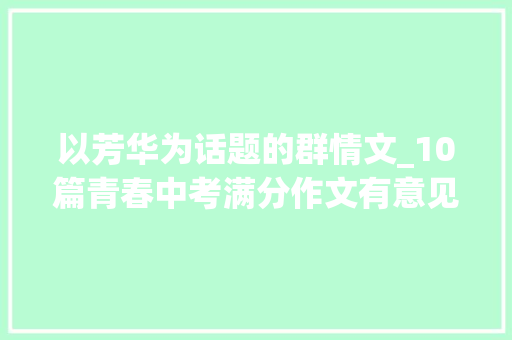 以芳华为话题的群情文_10篇青春中考满分作文有意见